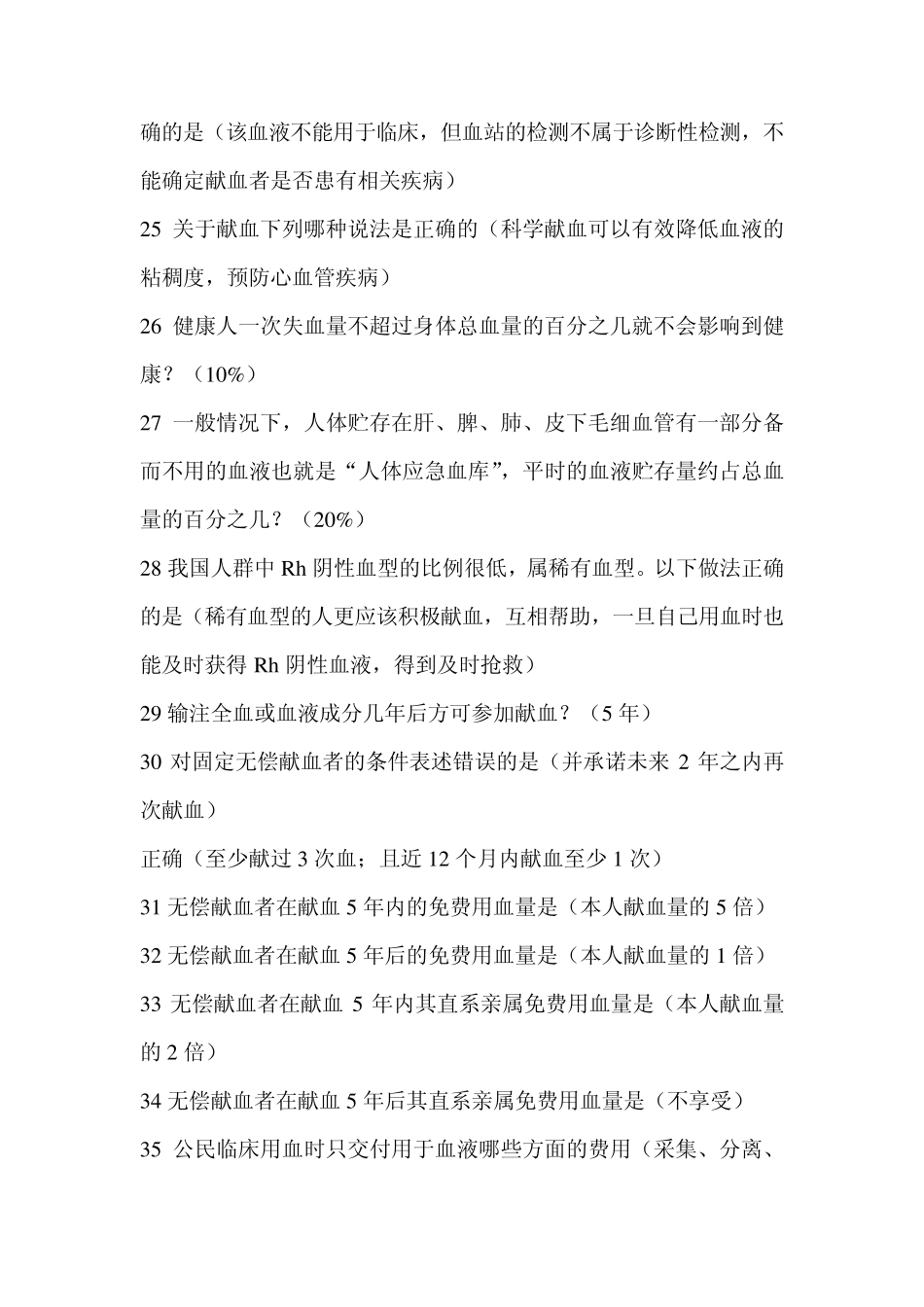 确的是（该血液不能用于临床，但血站的检测不属于诊断性检测，不能确定献血者是否患有相关疾病）

25 关于献血下列哪种说法是正确的（科学献血可以有效降低血液的粘稠度，预防心血管疾病）

26 健康人一次失血量不超过身体总血量的百分之几就不会影响到健康？（10%）

27 一般情况下，人体贮存在肝、脾、肺、皮下毛细血管有一部分备而不用的血液也就是“人体应急血库”，平时的血液贮存量约占总血量的百分之几？（20%）

28 我国人群中 Rh 阴性血型的比例很低，属稀有血型。以下做法正确的是（稀有血型的人更应该积极献血，互相帮助，一旦自己用血时也能及时获得 Rh 阴性血液，得到及时抢救）

29 输注全血或血液成分几年后方可参加献血？（5 年）

30 对固定无偿献血者的条件表述错误的是（并承诺未来 2 年之内再次献血）

正确（至少献过 3 次血；且近 12 个月内献血至少 1 次）

31 无偿献血者在献血 5 年内的免费用血量是（本人献血量的 5 倍）

32 无偿献血者在献血 5 年后的免费用血量是（本人献血量的 1 倍）

33 无偿献血者在献血 5 年内其直系亲属免费用血量是（本人献血量的 2 倍）

34 无偿献血者在献血 5 年后其直系亲属免费用血量是（不享受）

35 公民临床用血时只交付用于血液哪些方面的费用（采集、分离、